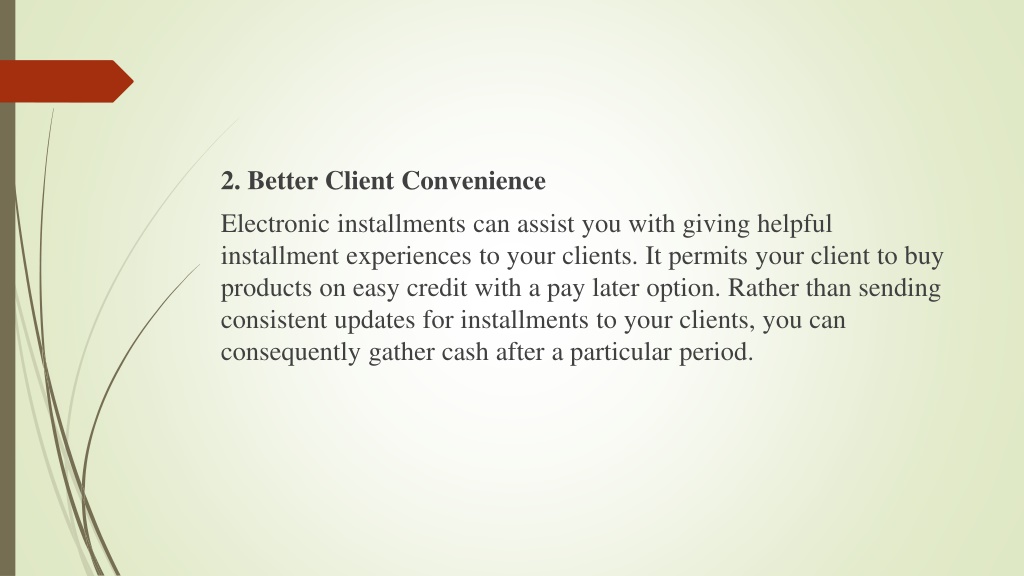 2. Better Client Convenience

Electronic installments can assist you with giving helpful installment experiences to your clients. It permits your client to buy products on easy credit with a pay later option. Rather than sending consistent updates for installments to your clients, you can consequently gather cash after a particular period.